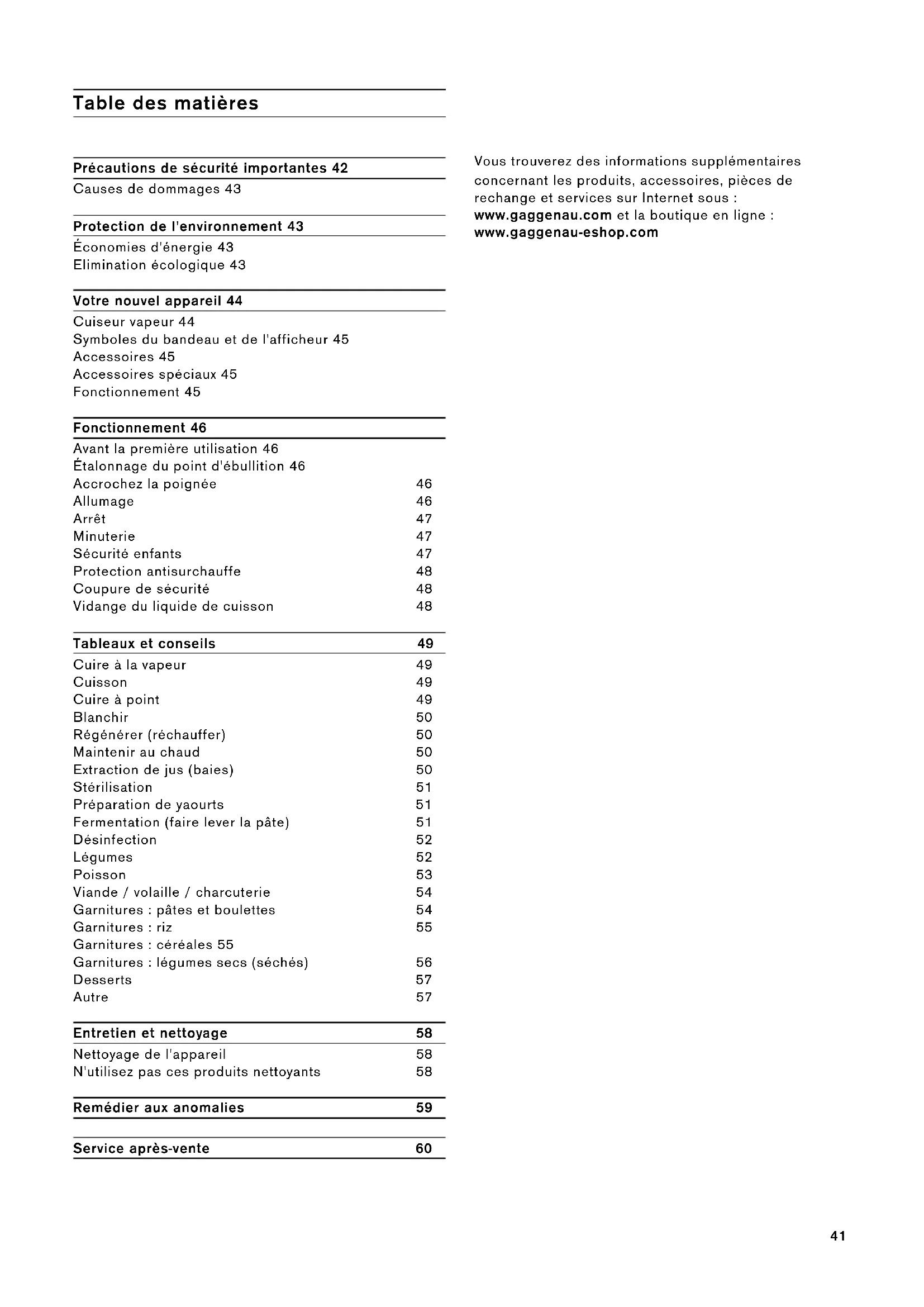 Table des matières

Précautions de sécurité importantes 42
Causes de dommages 43

Protection de l'environnement 43
Économies d'énergie 43
Elimination écologique 43

Votre nouvel appareil 44
Cuiseur vapeur 44
Symboles du bandeau et de l'afficheur 45
Accessoires 45
Accessoires spéciaux 45
Fonctionnement 45

Fonctionnement 46
Avant la première utilisation 46
Étalonnage du point d'ébullition 46
Accrochez la poignée 46
Allumage 46
Arrêt 47
Minuterie 47
Sécurité enfants 47
Protection antisurchauffe 48
Coupure de sécurité 48
Vidange du liquide de cuisson 48

Tableaux et conseils 49
Cuire à la vapeur 49
Cuisson 49
Cuire à point 49
Blanchir 50
Régénérer (réchauffer) 50
Maintenir au chaud 50
Extraction de jus (baies) 50
Stérilisation 51
Préparation de yaourts 51
Fermentation (faire lever la pâte) 51
Désinfection 52
Légumes 52
Poisson 53
Viande / volaille / charcuterie 54
Garnitures : pâtes et boulettes 54
Garnitures : riz 55
Garnitures : céréales 55
Garnitures : légumes secs (séchés) 56
Desserts 57
Autre 57

Entretien et nettoyage 58
Nettoyage de l'appareil 58
N'utilisez pas ces produits nettoyants 58

Remédier aux anomalies 59

Service après-vente 60

Vous trouverez des informations supplémentaires concernant les produits, accessoires, pièces de rechange et services sur Internet sous : www.gaggenau.com et la boutique en ligne : www.gaggenau-eshop.com

41